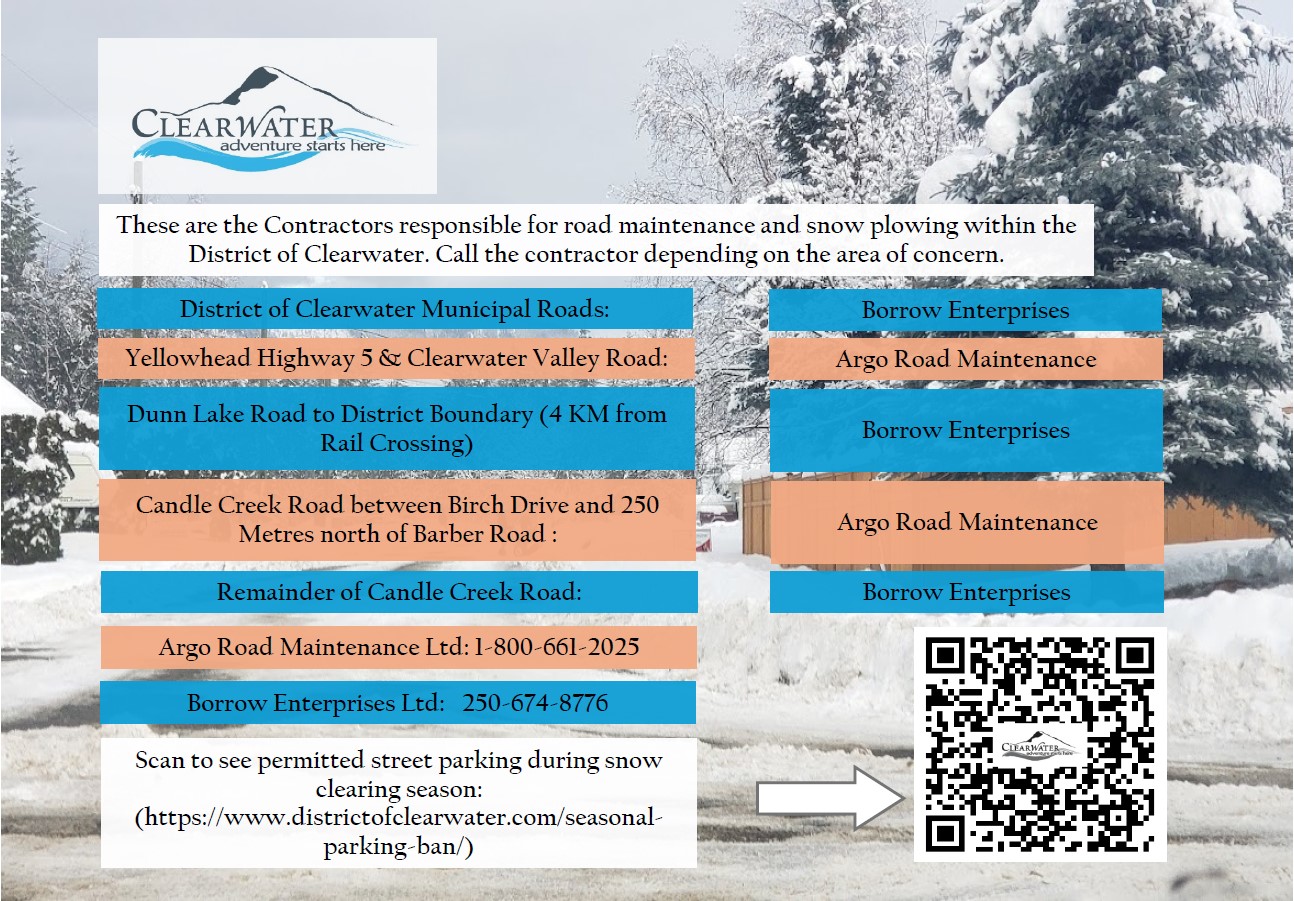 CLEARWATER
adventure starts here

These are the Contractors responsible for road maintenance and snow plowing within the District of Clearwater. Call the contractor depending on the area of concern.

District of Clearwater Municipal Roads:

Borrow Enterprises

Yellowhead Highway 5 & Clearwater Valley Road:

Argo Road Maintenance

Dunn Lake Road to District Boundary (4 KM from Rail Crossing)

Borrow Enterprises

Candle Creek Road between Birch Drive and 250 Metres north of Barber Road :

Argo Road Maintenance

Remainder of Candle Creek Road:

Borrow Enterprises

Argo Road Maintenance Ltd: 1-800-661-2025

Borrow Enterprises Ltd: 250-674-8776

Scan to see permitted street parking during snow clearing season: (https://www.districtofclearwater.com/seasonal-parking-ban/)